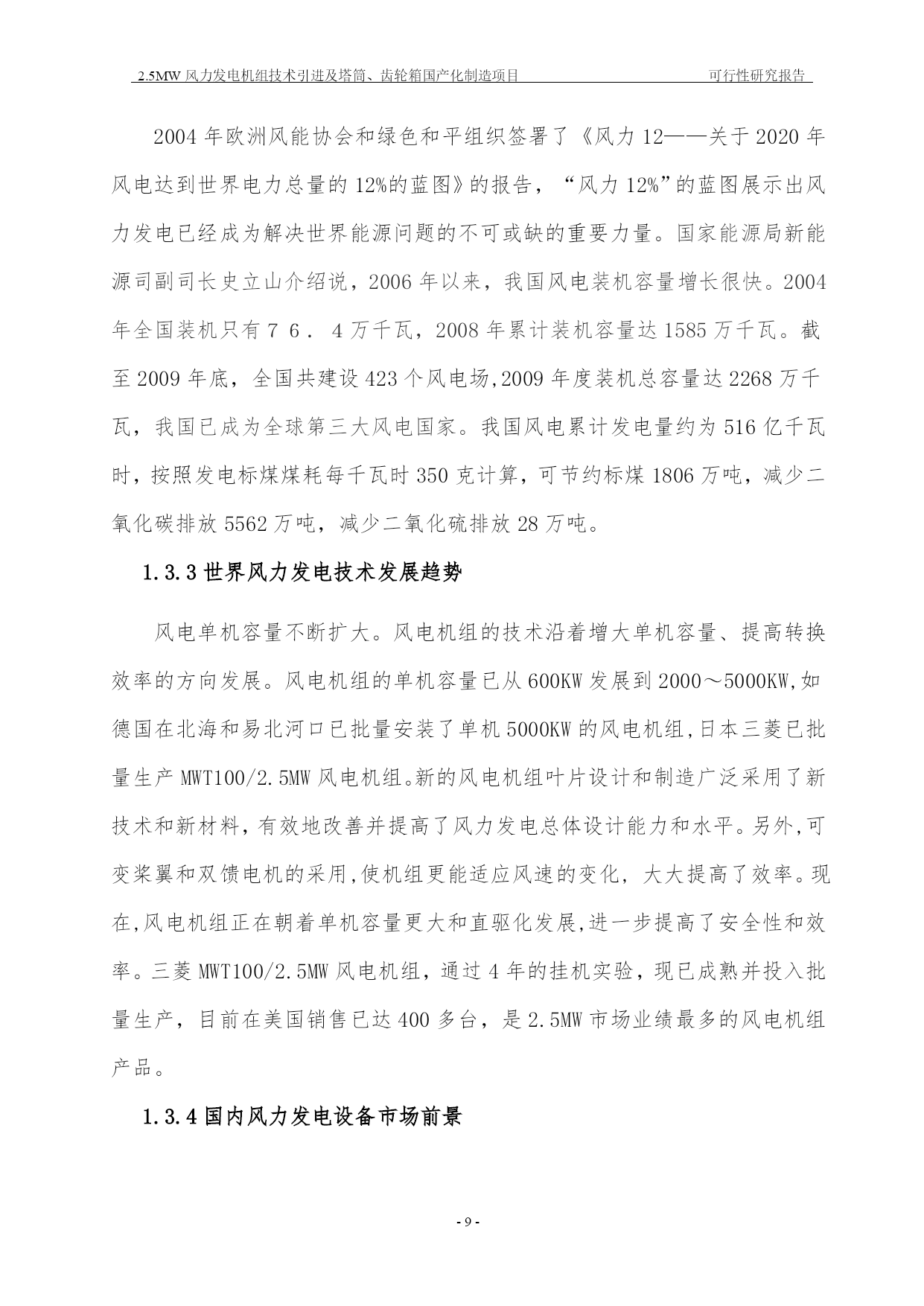 2.5MW 风力发电机组技术引进及塔筒、齿轮箱国产化制造项目 可行性研究报告

2004 年欧洲风能协会和绿色和平组织签署了《风力 12——关于 2020 年风电达到世界电力总量的 12%的蓝图》的报告，“风力 12%”的蓝图展示出风力发电已经成为解决世界能源问题的不可或缺的重要力量。国家能源局新能源司副司长史立山介绍说，2006 年以来，我国风电装机容量增长很快。2004 年全国装机只有７６．４万千瓦，2008 年累计装机容量达 1585 万千瓦。截至 2009 年底，全国共建设 423 个风电场,2009 年度装机总容量达 2268 万千瓦，我国已成为全球第三大风电国家。我国风电累计发电量约为 516 亿千瓦时，按照发电标煤煤耗每千瓦时 350 克计算，可节约标煤 1806 万吨，减少二氧化碳排放 5562 万吨，减少二氧化硫排放 28 万吨。

1.3.3 世界风力发电技术发展趋势

风电单机容量不断扩大。风电机组的技术沿着增大单机容量、提高转换效率的方向发展。风电机组的单机容量已从 600KW 发展到 2000～5000KW,如德国在北海和易北河口已批量安装了单机 5000KW 的风电机组,日本三菱已批量生产 MWT100/2.5MW 风电机组。新的风电机组叶片设计和制造广泛采用了新技术和新材料，有效地改善并提高了风力发电总体设计能力和水平。另外,可变桨翼和双馈电机的采用,使机组更能适应风速的变化，大大提高了效率。现在,风电机组正在朝着单机容量更大和直驱化发展,进一步提高了安全性和效率。三菱 MWT100/2.5MW 风电机组，通过 4 年的挂机实验，现已成熟并投入批量生产，目前在美国销售已达 400 多台，是 2.5MW 市场业绩最多的风电机组产品。

1.3.4 国内风力发电设备市场前景

- 9 -